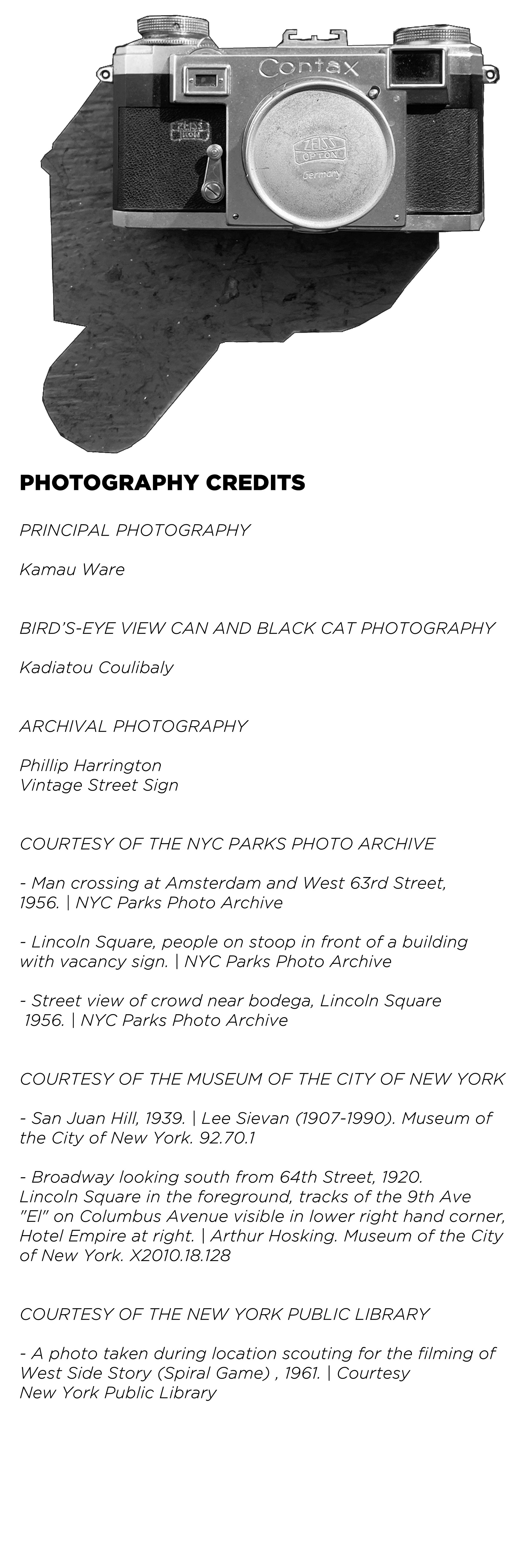 Contax

ZEISS IKON

ZEISS OPTON Germany

PHOTOGRAPHY CREDITS

PRINCIPAL PHOTOGRAPHY

Kamau Ware

BIRD'S-EYE VIEW CAN AND BLACK CAT PHOTOGRAPHY

Kadiatou Coulibaly

ARCHIVAL PHOTOGRAPHY

Phillip Harrington
Vintage Street Sign

COURTESY OF THE NYC PARKS PHOTO ARCHIVE

- Man crossing at Amsterdam and West 63rd Street, 1956. | NYC Parks Photo Archive

- Lincoln Square, people on stoop in front of a building with vacancy sign. | NYC Parks Photo Archive

- Street view of crowd near bodega, Lincoln Square 1956. | NYC Parks Photo Archive

COURTESY OF THE MUSEUM OF THE CITY OF NEW YORK

- San Juan Hill, 1939. | Lee Sievan (1907-1990). Museum of the City of New York. 92.70.1

- Broadway looking south from 64th Street, 1920. Lincoln Square in the foreground, tracks of the 9th Ave "El" on Columbus Avenue visible in lower right hand corner, Hotel Empire at right. | Arthur Hosking. Museum of the City of New York. X2010.18.128

COURTESY OF THE NEW YORK PUBLIC LIBRARY

- A photo taken during location scouting for the filming of West Side Story (Spiral Game) , 1961. | Courtesy New York Public Library